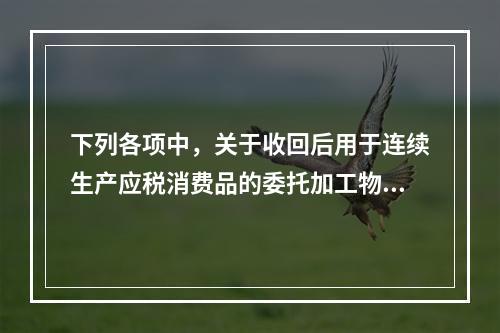 下列各项中，关于收回后用于连续生产应税消费品的委托加工物...